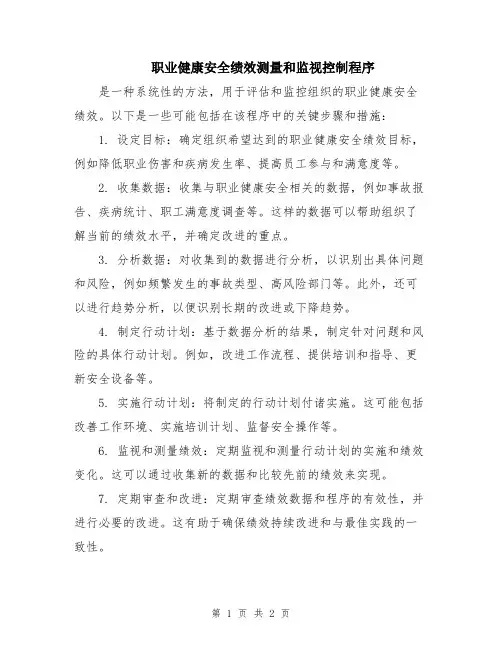 职业健康安全绩效测量和监视控制程序

是一种系统性的方法，用于评估和监控组织的职业健康安全绩效。以下是一些可能包括在该程序中的关键步骤和措施：

1. 设定目标：确定组织希望达到的职业健康安全绩效目标，例如降低职业伤害和疾病发生率、提高员工参与和满意度等。

2. 收集数据：收集与职业健康安全相关的数据，例如事故报告、疾病统计、职工满意度调查等。这样的数据可以帮助组织了解当前的绩效水平，并确定改进的重点。

3. 分析数据：对收集到的数据进行分析，以识别出具体问题和风险，例如频繁发生的事故类型、高风险部门等。此外，还可以进行趋势分析，以便识别长期的改进或下降趋势。

4. 制定行动计划：基于数据分析的结果，制定针对问题和风险的具体行动计划。例如，改进工作流程、提供培训和指导、更新安全设备等。

5. 实施行动计划：将制定的行动计划付诸实施。这可能包括改善工作环境、实施培训计划、监督安全操作等。

6. 监视和测量绩效：定期监视和测量行动计划的实施和绩效变化。这可以通过收集新的数据和比较先前的绩效来实现。

7. 定期审查和改进：定期审查绩效数据和程序的有效性，并进行必要的改进。这有助于确保绩效持续改进和与最佳实践的一致性。

第 1 页 共 2 页